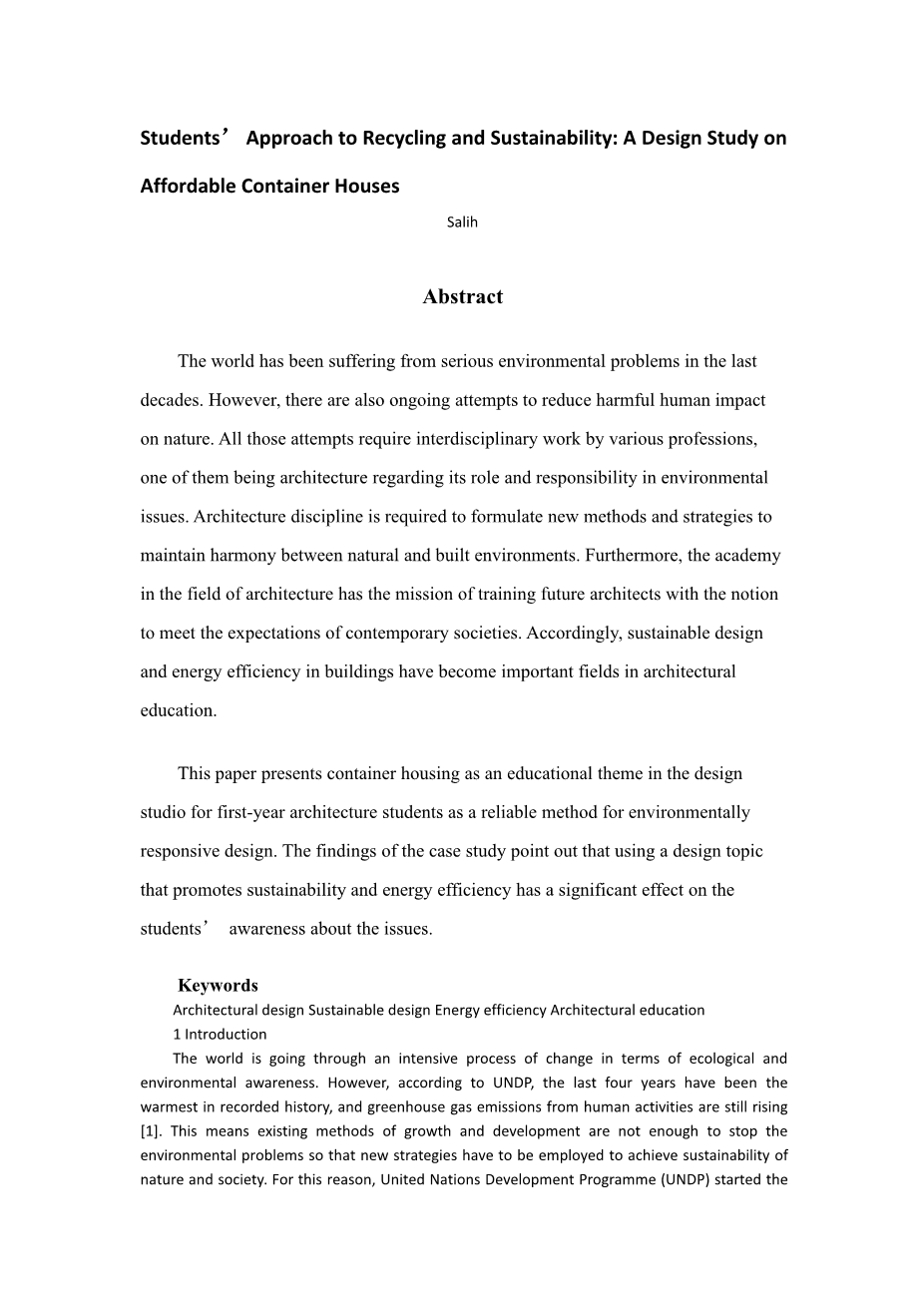 Students’ Approach to Recycling and Sustainability: A Design Study on Affordable Container Houses

Salih

Abstract

The world has been suffering from serious environmental problems in the last decades. However, there are also ongoing attempts to reduce harmful human impact on nature. All those attempts require interdisciplinary work by various professions, one of them being architecture regarding its role and responsibility in environmental issues. Architecture discipline is required to formulate new methods and strategies to maintain harmony between natural and built environments. Furthermore, the academy in the field of architecture has the mission of training future architects with the notion to meet the expectations of contemporary societies. Accordingly, sustainable design and energy efficiency in buildings have become important fields in architectural education.

This paper presents container housing as an educational theme in the design studio for first-year architecture students as a reliable method for environmentally responsive design. The findings of the case study point out that using a design topic that promotes sustainability and energy efficiency has a significant effect on the students’ awareness about the issues.

Keywords

Architectural design Sustainable design Energy efficiency Architectural education

1 Introduction

The world is going through an intensive process of change in terms of ecological and environmental awareness. However, according to UNDP, the last four years have been the warmest in recorded history, and greenhouse gas emissions from human activities are still rising [1]. This means existing methods of growth and development are not enough to stop the environmental problems so that new strategies have to be employed to achieve sustainability of nature and society. For this reason, United Nations Development Programme (UNDP) started the